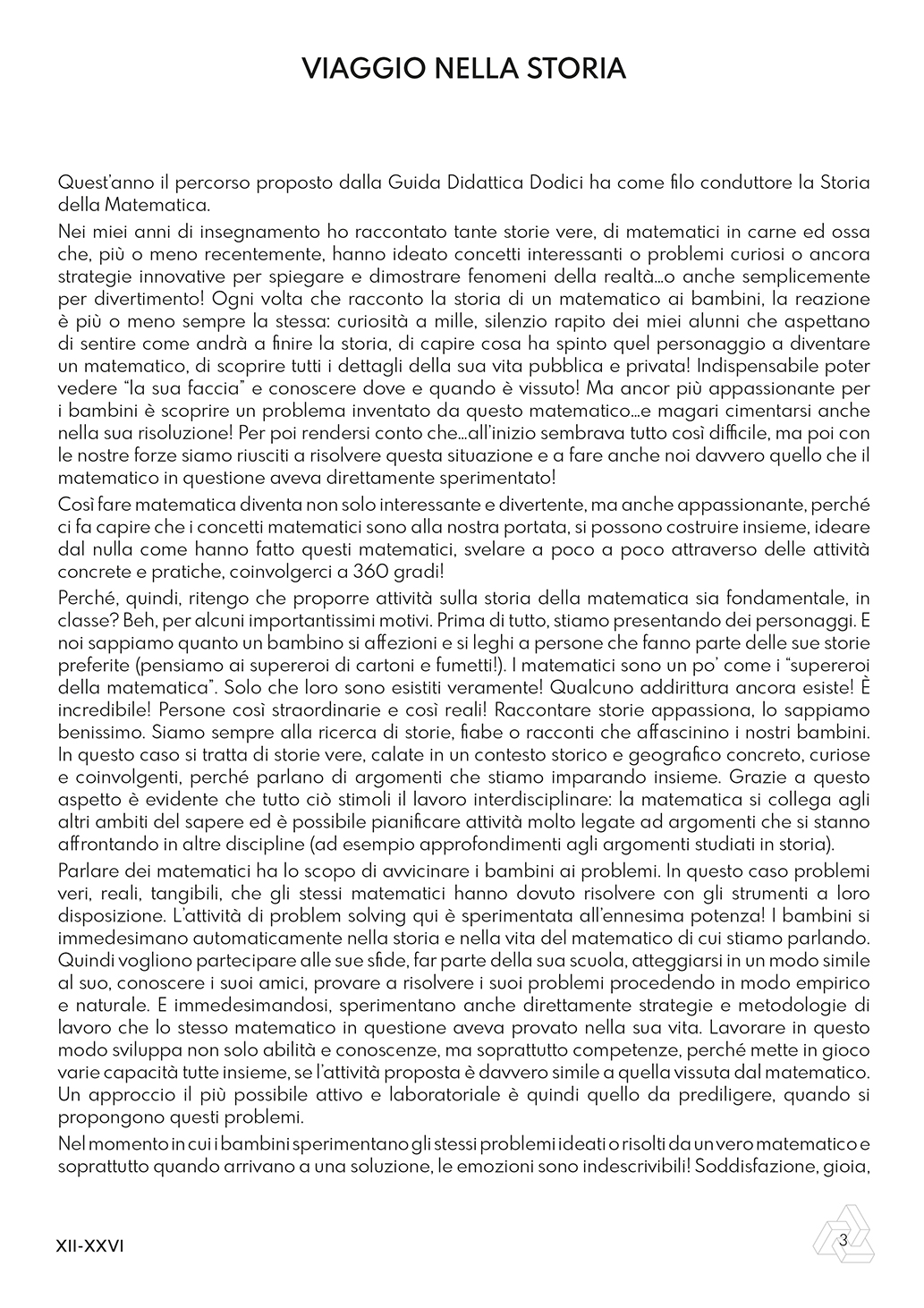 VIAGGIO NELLA STORIA

Quest'anno il percorso proposto dalla Guida Didattica Dodici ha come filo conduttore la Storia della Matematica.

Nei miei anni di insegnamento ho raccontato tante storie vere, di matematici in carne ed ossa che, più o meno recentemente, hanno ideato concetti interessanti o problemi curiosi o ancora strategie innovative per spiegare e dimostrare fenomeni della realtà...o anche semplicemente per divertimento! Ogni volta che racconto la storia di un matematico ai bambini, la reazione è più o meno sempre la stessa: curiosità a mille, silenzio rapito dei miei alunni che aspettano di sentire come andrà a finire la storia, di capire cosa ha spinto quel personaggio a diventare un matematico, di scoprire tutti i dettagli della sua vita pubblica e privata! Indispensabile poter vedere "la sua faccia" e conoscere dove e quando è vissuto! Ma ancor più appassionante per i bambini è scoprire un problema inventato da questo matematico...e magari cimentarsi anche nella sua risoluzione! Per poi rendersi conto che...all'inizio sembrava tutto così difficile, ma poi con le nostre forze siamo riusciti a risolvere questa situazione e a fare anche noi davvero quello che il matematico in questione aveva direttamente sperimentato!

Così fare matematica diventa non solo interessante e divertente, ma anche appassionante, perché ci fa capire che i concetti matematici sono alla nostra portata, si possono costruire insieme, ideare dal nulla come hanno fatto questi matematici, svelare a poco a poco attraverso delle attività concrete e pratiche, coinvolgerci a 360 gradi!

Perché, quindi, ritengo che proporre attività sulla storia della matematica sia fondamentale, in classe? Beh, per alcuni importantissimi motivi. Prima di tutto, stiamo presentando dei personaggi. E noi sappiamo quanto un bambino si affezioni e si leghi a persone che fanno parte delle sue storie preferite (pensiamo ai supereroi di cartoni e fumetti!). I matematici sono un po' come i "supereroi della matematica". Solo che loro sono esistiti veramente! Qualcuno addirittura ancora esiste! È incredibile! Persone così straordinarie e così reali! Raccontare storie appassiona, lo sappiamo benissimo. Siamo sempre alla ricerca di storie, fiabe o racconti che affascinino i nostri bambini. In questo caso si tratta di storie vere, calate in un contesto storico e geografico concreto, curiose e coinvolgenti, perché parlano di argomenti che stiamo imparando insieme. Grazie a questo aspetto è evidente che tutto ciò stimoli il lavoro interdisciplinare: la matematica si collega agli altri ambiti del sapere ed è possibile pianificare attività molto legate ad argomenti che si stanno affrontando in altre discipline (ad esempio approfondimenti agli argomenti studiati in storia).

Parlare dei matematici ha lo scopo di avvicinare i bambini ai problemi. In questo caso problemi veri, reali, tangibili, che gli stessi matematici hanno dovuto risolvere con gli strumenti a loro disposizione. L'attività di problem solving qui è sperimentata all'ennesima potenza! I bambini si immedesimano automaticamente nella storia e nella vita del matematico di cui stiamo parlando. Quindi vogliono partecipare alle sue sfide, far parte della sua scuola, atteggiarsi in un modo simile al suo, conoscere i suoi amici, provare a risolvere i suoi problemi procedendo in modo empirico e naturale. E immedesimandosi, sperimentano anche direttamente strategie e metodologie di lavoro che lo stesso matematico in questione aveva provato nella sua vita. Lavorare in questo modo sviluppa non solo abilità e conoscenze, ma soprattutto competenze, perché mette in gioco varie capacità tutte insieme, se l'attività proposta è davvero simile a quella vissuta dal matematico. Un approccio il più possibile attivo e laboratoriale è quindi quello da prediligere, quando si propongono questi problemi.

Nel momento in cui i bambini sperimentano gli stessi problemi ideati o risolti da un vero matematico e soprattutto quando arrivano a una soluzione, le emozioni sono indescrivibili! Soddisfazione, gioia,

XII-XXVI

3